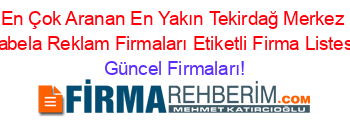 En Çok Aranan En Yakın Tekirdağ Merkez abela Reklam Firmaları Etiketli Firma Listes

Güncel Firmaları!

FİRMAREHBERİM.COM
MEHMET KATIRCIOĞLU